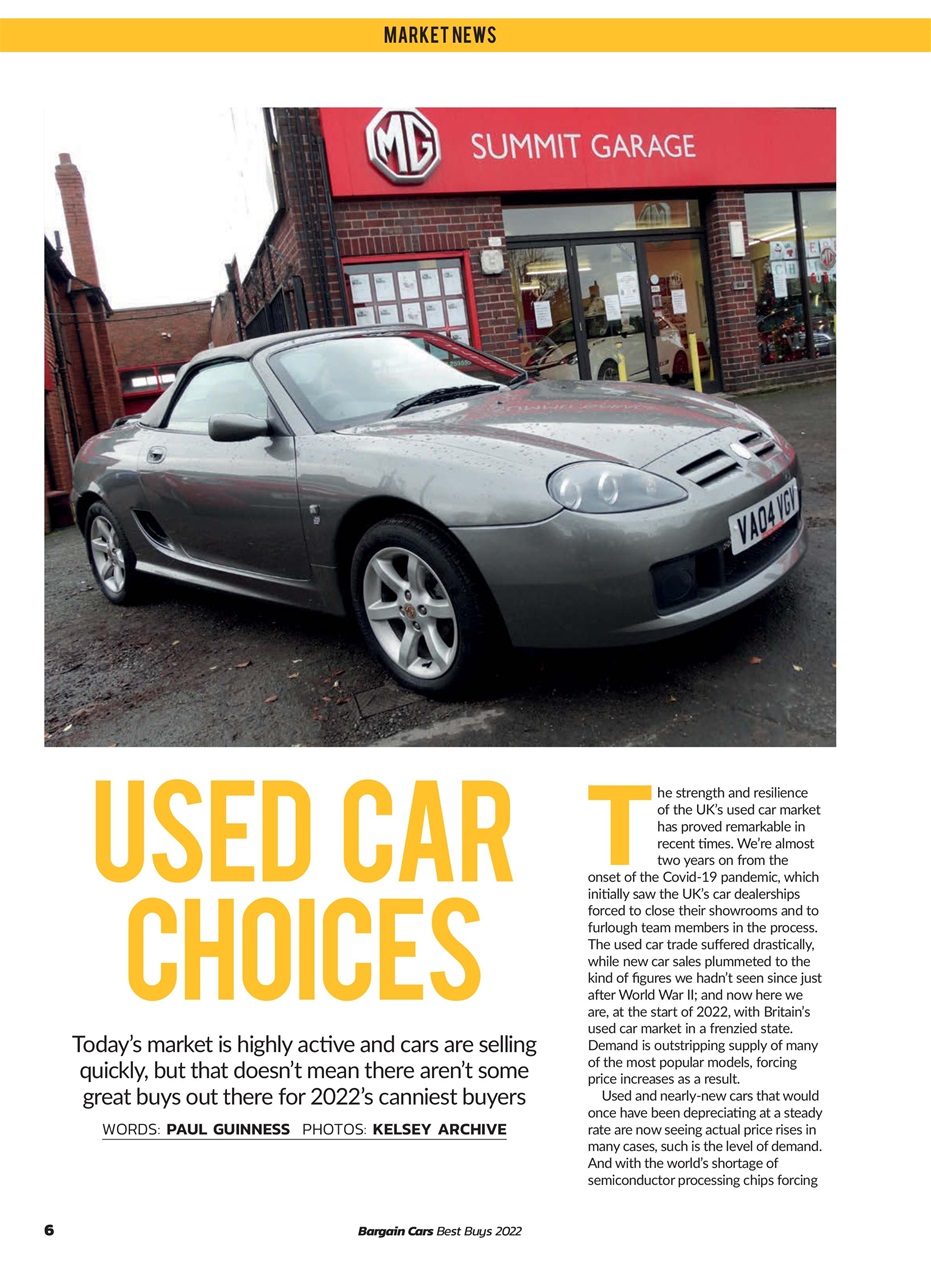 MARKET NEWS

MG SUMMIT GARAGE

VA04 YGV

USED CAR CHOICES

Today's market is highly active and cars are selling quickly, but that doesn't mean there aren't some great buys out there for 2022's canniest buyers

WORDS: PAUL GUINNESS PHOTOS: KELSEY ARCHIVE

The strength and resilience of the UK's used car market has proved remarkable in recent times. We're almost two years on from the onset of the Covid-19 pandemic, which initially saw the UK's car dealerships forced to close their showrooms and to furlough team members in the process. The used car trade suffered drastically, while new car sales plummeted to the kind of figures we hadn't seen since just after World War II; and now here we are, at the start of 2022, with Britain's used car market in a frenzied state. Demand is outstripping supply of many of the most popular models, forcing price increases as a result.

Used and nearly-new cars that would once have been depreciating at a steady rate are now seeing actual price rises in many cases, such is the level of demand. And with the world's shortage of semiconductor processing chips forcing

6

Bargain Cars Best Buys 2022